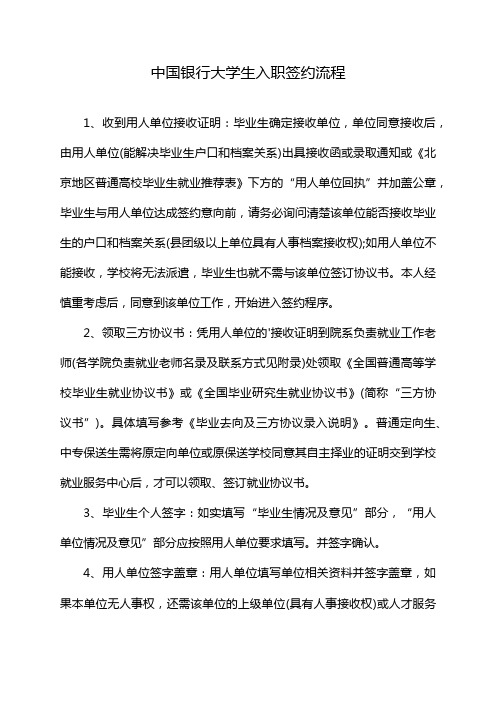 中国银行大学生入职签约流程

1、收到用人单位接收证明：毕业生确定接收单位，单位同意接收后，由用人单位(能解决毕业生户口和档案关系)出具接收函或录取通知或《北京地区普通高校毕业生就业推荐表》下方的“用人单位回执”并加盖公章，毕业生与用人单位达成签约意向前，请务必询问清楚该单位能否接收毕业生的户口和档案关系(县团级以上单位具有人事档案接收权);如用人单位不能接收，学校将无法派遣，毕业生也就不需与该单位签订协议书。本人经慎重考虑后，同意到该单位工作，开始进入签约程序。

2、领取三方协议书：凭用人单位的'接收证明到院系负责就业工作老师(各学院负责就业老师名录及联系方式见附录)处领取《全国普通高等学校毕业生就业协议书》或《全国毕业研究生就业协议书》(简称“三方协议书”)。具体填写参考《毕业去向及三方协议录入说明》。普通定向生、中专保送生需将原定向单位或原保送学校同意其自主择业的证明交到学校就业服务中心后，才可以领取、签订就业协议书。

3、毕业生个人签字：如实填写“毕业生情况及意见”部分，“用人单位情况及意见”部分应按照用人单位要求填写。并签字确认。

4、用人单位签字盖章：用人单位填写单位相关资料并签字盖章，如果本单位无人事权，还需该单位的上级单位(具有人事接收权)或人才服务